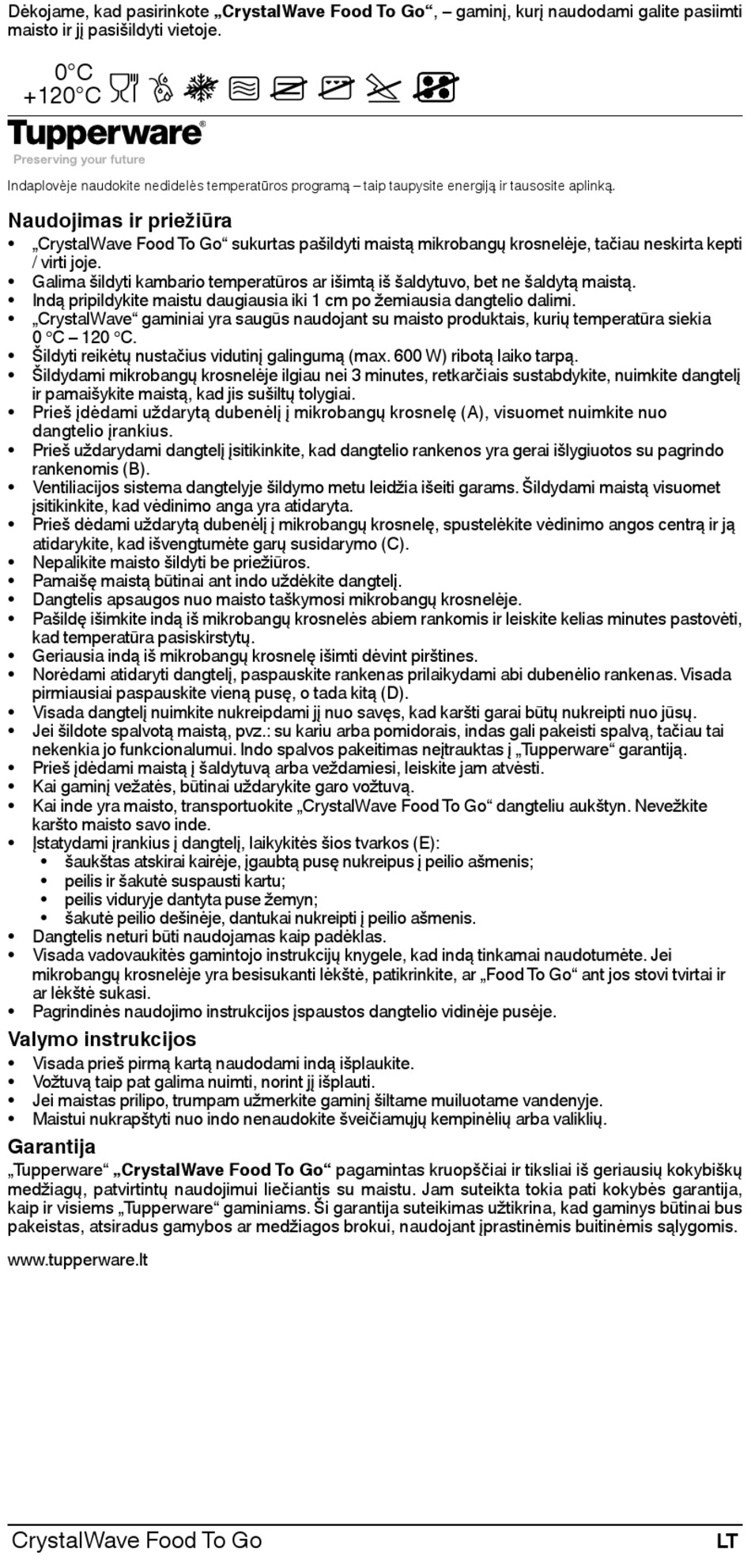 Dėkojame, kad pasirinkote „CrystalWave Food To Go“, – gaminį, kurį naudodami galite pasiimti maisto ir jį pasišildyti vietoje.

0°C
+120°C

Tupperware®
Preserving your future

Indaplovėje naudokite nedidelės temperatūros programą – taip taupysite energiją ir tausosite aplinką.

Naudojimas ir priežiūra
• „CrystalWave Food To Go“ sukurtas pašildyti maistą mikrobangų krosnelėje, tačiau neskirta kepti / virti joje.
• Galima šildyti kambario temperatūros ar išimtą iš šaldytuvo, bet ne šaldytą maistą.
• Indą pripildykite maistu daugiausia iki 1 cm po žemiausia dangtelio dalimi.
• „CrystalWave“ gaminiai yra saugūs naudojant su maisto produktais, kurių temperatūra siekia 0 °C – 120 °C.
• Šildyti reikėtų nustačius vidutinį galingumą (max. 600 W) ribotą laiko tarpą.
• Šildydami mikrobangų krosnelėje ilgiau nei 3 minutes, retkarčiais sustabdykite, nuimkite dangtelį ir pamaišykite maistą, kad jis sušiltų tolygiai.
• Prieš įdėdami uždarytą dubenėlį į mikrobangų krosnelę (A), visuomet nuimkite nuo dangtelio įrankius.
• Prieš uždarydami dangtelį įsitikinkite, kad dangtelio rankenos yra gerai išlygiuotos su pagrindo rankenomis (B).
• Ventiliacijos sistema dangtelyje šildymo metu leidžia išeiti garams. Šildydami maistą visuomet įsitikinkite, kad vėdinimo anga yra atidaryta.
• Prieš dėdami uždarytą dubenėlį į mikrobangų krosnelę, spustelėkite vėdinimo angos centrą ir ją atidarykite, kad išvengtumėte garų susidarymo (C).
• Nepalikite maisto šildyti be priežiūros.
• Pamaišę maistą būtinai ant indo uždėkite dangtelį.
• Dangtelis apsaugos nuo maisto taškymosi mikrobangų krosnelėje.
• Pašildę išimkite indą iš mikrobangų krosnelės abiem rankomis ir leiskite kelias minutes pastovėti, kad temperatūra pasiskirstytų.
• Geriausia indą iš mikrobangų krosnelę išimti dėvint pirštines.
• Norėdami atidaryti dangtelį, paspauskite rankenas prilaikydami abi dubenėlio rankenas. Visada pirmiausiai paspauskite vieną pusę, o tada kitą (D).
• Visada dangtelį nuimkite nukreipdami jį nuo savęs, kad karšti garai būtų nukreipti nuo jūsų.
• Jei šildote spalvotą maistą, pvz.: su kariu arba pomidorais, indas gali pakeisti spalvą, tačiau tai nekenkia jo funkcionalumui. Indo spalvos pakeitimas neįtrauktas į „Tupperware“ garantiją.
• Prieš įdėdami maistą į šaldytuvą arba veždamiesi, leiskite jam atvėsti.
• Kai gaminį vežatės, būtinai uždarykite garo vožtuvą.
• Kai inde yra maisto, transportuokite „CrystalWave Food To Go“ dangteliu aukštyn. Nevežkite karšto maisto savo inde.
• Įstatydami įrankius į dangtelį, laikykitės šios tvarkos (E):
 • šaukštas atskirai kairėje, įgaubtą pusę nukreipus į peilio ašmenis;
 • peilis ir šakutė suspausti kartu;
 • peilis viduryje dantyta puse žemyn;
 • šakutė peilio dešinėje, dantukai nukreipti į peilio ašmenis.
• Dangtelis neturi būti naudojamas kaip padėklas.
• Visada vadovaukitės gamintojo instrukcijų knygele, kad indą tinkamai naudotumėte. Jei mikrobangų krosnelėje yra besisukanti lėkštė, patikrinkite, ar „Food To Go“ ant jos stovi tvirtai ir ar lėkštė sukasi.
• Pagrindinės naudojimo instrukcijos įspaustos dangtelio vidinėje pusėje.

Valymo instrukcijos
• Visada prieš pirmą kartą naudodami indą išplaukite.
• Vožtuvą taip pat galima nuimti, norint jį išplauti.
• Jei maistas prilipo, trumpam užmerkite gaminį šiltame muiluotame vandenyje.
• Maistui nukrapštyti nuo indo nenaudokite šveičiamųjų kempinėlių arba valiklių.

Garantija
„Tupperware“ „CrystalWave Food To Go“ pagamintas kruopščiai ir tiksliai iš geriausių kokybiškų medžiagų, patvirtintų naudojimui liečiantis su maistu. Jam suteikta tokia pati kokybės garantija, kaip ir visiems „Tupperware“ gaminiams. Ši garantija suteikimas užtikrina, kad gaminys būtinai bus pakeistas, atsiradus gamybos ar medžiagos brokui, naudojant įprastinėmis buitinėmis sąlygomis.

www.tupperware.lt

CrystalWave Food To Go LT